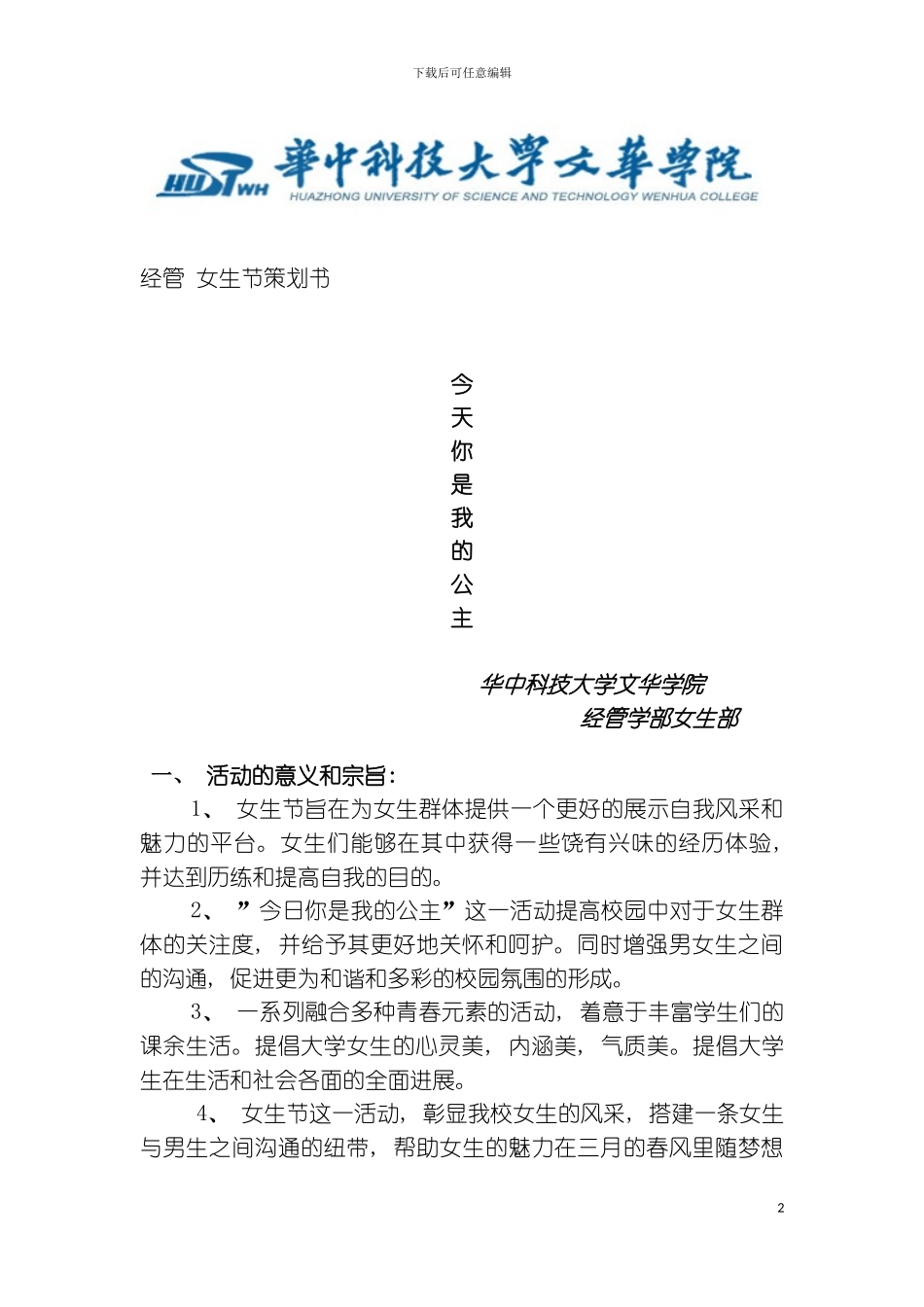 下载后可任意编辑

HUST WH 華中科技大學文華學院
HUAZHONG UNIVERSITY OF SCIENCE AND TECHNOLOGY WENHUA COLLEGE

经管 女生节策划书

今天你是我的公主

华中科技大学文华学院
经管学部女生部

一、 活动的意义和宗旨:

1、 女生节旨在为女生群体提供一个更好的展示自我风采和魅力的平台。女生们能够在其中获得一些饶有兴味的经历体验，并达到历练和提高自我的目的。

2、 ”今日你是我的公主”这一活动提高校园中对于女生群体的关注度，并给予其更好地关怀和呵护。同时增强男女生之间的沟通，促进更为和谐和多彩的校园氛围的形成。

3、 一系列融合多种青春元素的活动，着意于丰富学生们的课余生活。提倡大学女生的心灵美，内涵美，气质美。提倡大学生在生活和社会各面的全面进展。

4、 女生节这一活动，彰显我校女生的风采，搭建一条女生与男生之间沟通的纽带，帮助女生的魅力在三月的春风里随梦想

2